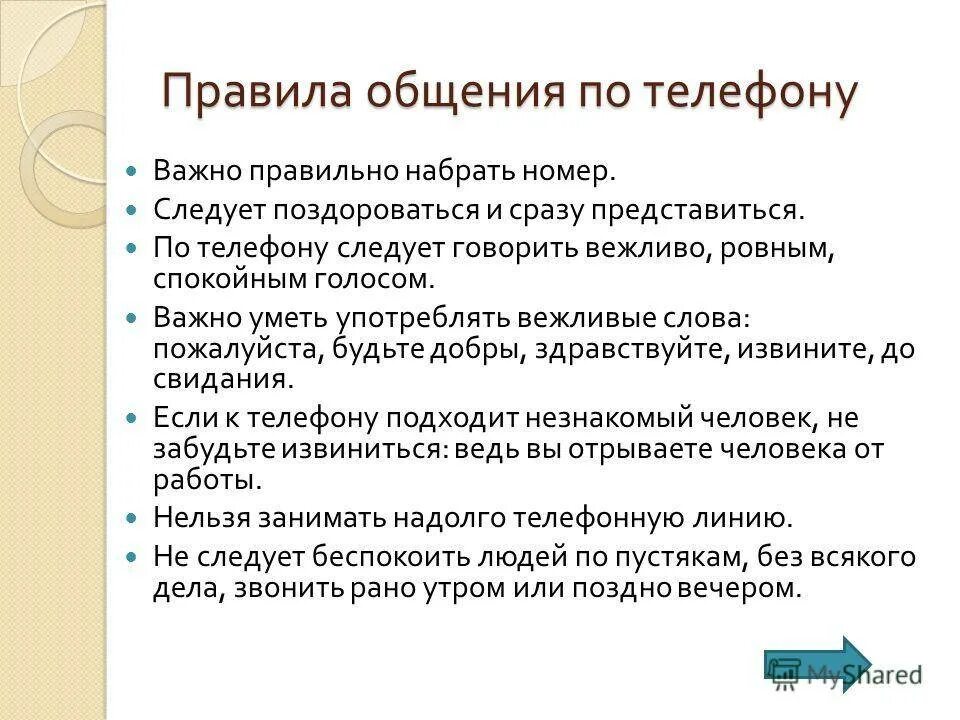 Правила общения по телефону

- Важно правильно набрать номер.
- Следует поздороваться и сразу представиться.
- По телефону следует говорить вежливо, ровным, спокойным голосом.
- Важно уметь употреблять вежливые слова: пожалуйста, будьте добры, здравствуйте, извините, до свидания.
- Если к телефону подходит незнакомый человек, не забудьте извиниться: ведь вы отрываете человека от работы.
- Нельзя занимать надолго телефонную линию.
- Не следует беспокоить людей по пустякам, без всякого дела, звонить рано утром или поздно вечером.

MyShared